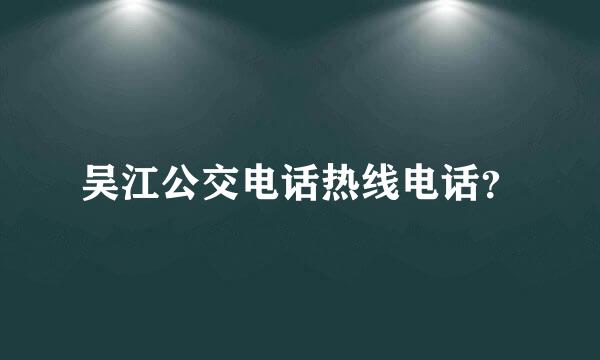 吴江公交电话热线电话?